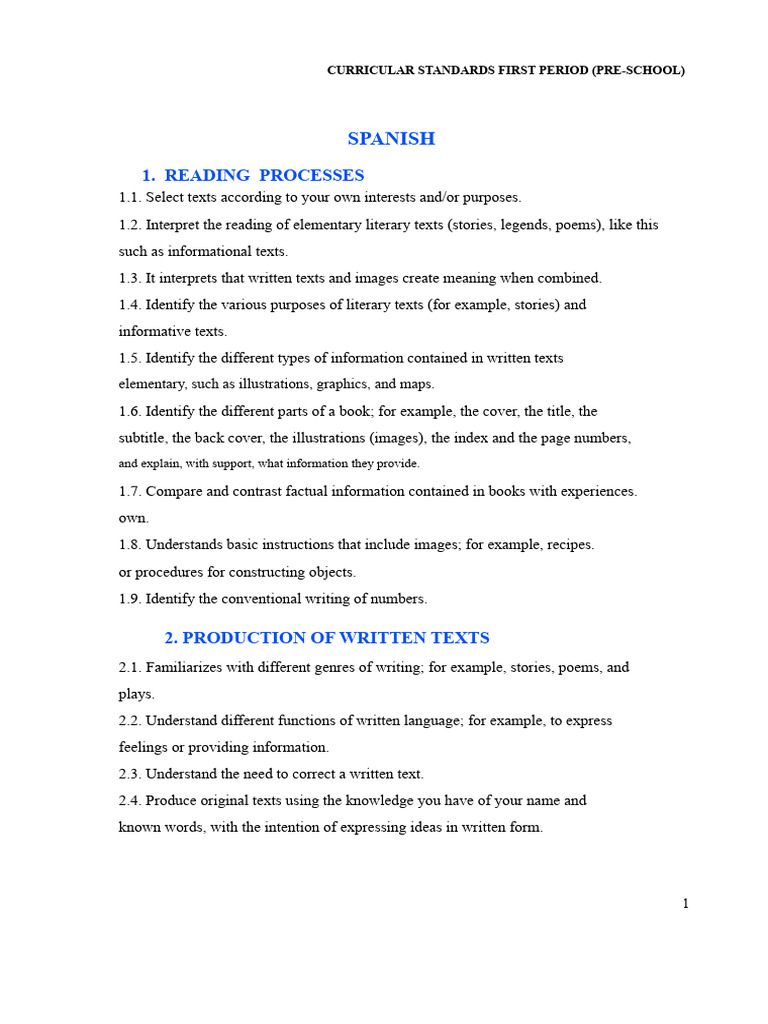 CURRICULAR STANDARDS FIRST PERIOD (PRE-SCHOOL)

SPANISH

1. READING PROCESSES

1.1. Select texts according to your own interests and/or purposes.

1.2. Interpret the reading of elementary literary texts (stories, legends, poems), like this such as informational texts.

1.3. It interprets that written texts and images create meaning when combined.

1.4. Identify the various purposes of literary texts (for example, stories) and informative texts.

1.5. Identify the different types of information contained in written texts elementary, such as illustrations, graphics, and maps.

1.6. Identify the different parts of a book; for example, the cover, the title, the subtitle, the back cover, the illustrations (images), the index and the page numbers, and explain, with support, what information they provide.

1.7. Compare and contrast factual information contained in books with experiences. own.

1.8. Understands basic instructions that include images; for example, recipes. or procedures for constructing objects.

1.9. Identify the conventional writing of numbers.

2. PRODUCTION OF WRITTEN TEXTS

2.1. Familiarizes with different genres of writing; for example, stories, poems, and plays.

2.2. Understand different functions of written language; for example, to express feelings or providing information.

2.3. Understand the need to correct a written text.

2.4. Produce original texts using the knowledge you have of your name and known words, with the intention of expressing ideas in written form.

1